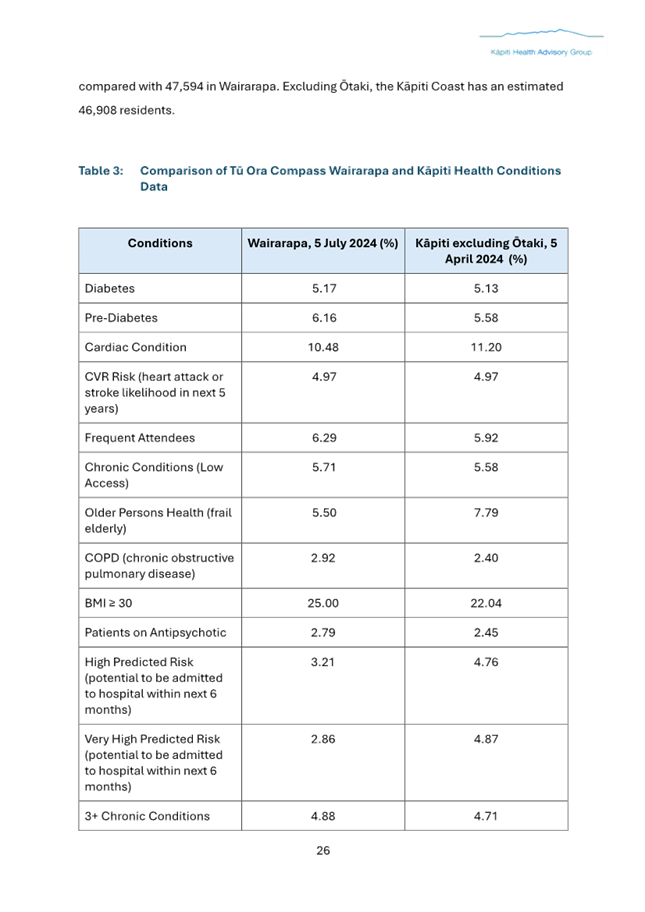 Kāpiti Health Advisory Group

compared with 47,594 in Wairarapa. Excluding Ōtaki, the Kāpiti Coast has an estimated 46,908 residents.

Table 3: Comparison of Tū Ora Compass Wairarapa and Kāpiti Health Conditions Data

| Conditions | Wairarapa, 5 July 2024 (%) | Kāpiti excluding Ōtaki, 5 April 2024 (%) |
|---|---|---|
| Diabetes | 5.17 | 5.13 |
| Pre-Diabetes | 6.16 | 5.58 |
| Cardiac Condition | 10.48 | 11.20 |
| CVR Risk (heart attack or stroke likelihood in next 5 years) | 4.97 | 4.97 |
| Frequent Attendees | 6.29 | 5.92 |
| Chronic Conditions (Low Access) | 5.71 | 5.58 |
| Older Persons Health (frail elderly) | 5.50 | 7.79 |
| COPD (chronic obstructive pulmonary disease) | 2.92 | 2.40 |
| BMI ≥ 30 | 25.00 | 22.04 |
| Patients on Antipsychotic | 2.79 | 2.45 |
| High Predicted Risk (potential to be admitted to hospital within next 6 months) | 3.21 | 4.76 |
| Very High Predicted Risk (potential to be admitted to hospital within next 6 months) | 2.86 | 4.87 |
| 3+ Chronic Conditions | 4.88 | 4.71 |

26